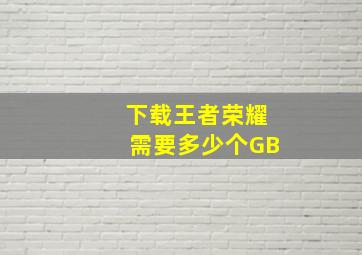 下载王者荣耀
需要多少个GB